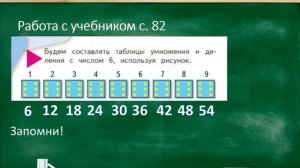 Работа с учебником с. 82

Будем составлять таблицы умножения и деления с числом 6, используя рисунок.

1 2 3 4 5 6 7 8 9

6 12 18 24 30 36 42 48 54

Запомни!